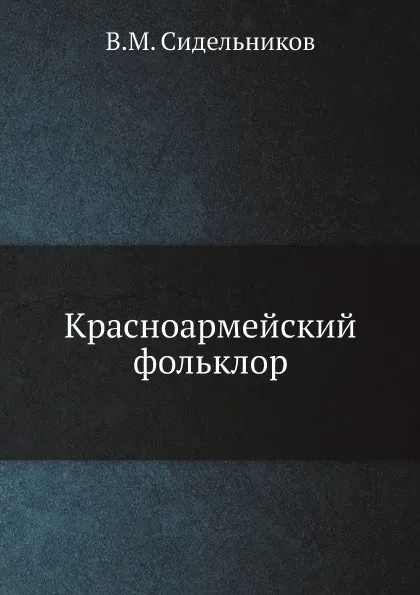 В.М. Сидельников

Красноармейский фольклор